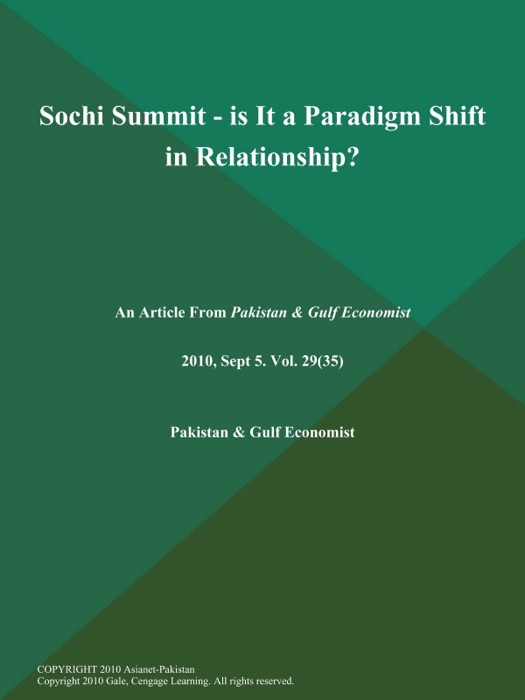 Sochi Summit - is It a Paradigm Shift in Relationship?

An Article From Pakistan & Gulf Economist

2010, Sept 5. Vol. 29(35)

Pakistan & Gulf Economist

COPYRIGHT 2010 Asianet-Pakistan
Copyright 2010 Gale, Cengage Learning. All rights reserved.